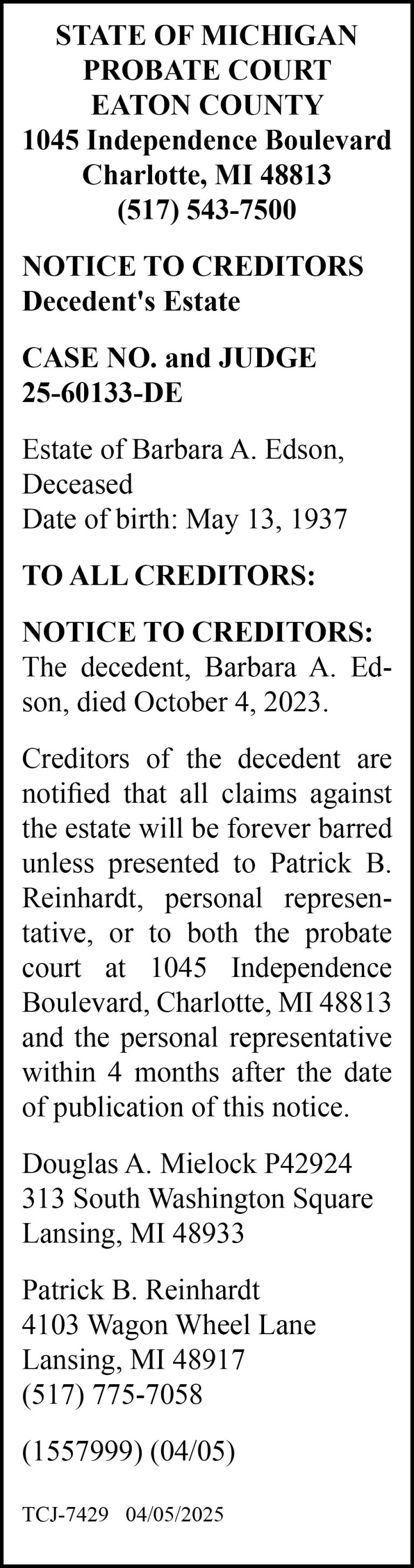 STATE OF MICHIGAN
PROBATE COURT
EATON COUNTY
1045 Independence Boulevard
Charlotte, MI 48813
(517) 543-7500

NOTICE TO CREDITORS
Decedent's Estate

CASE NO. and JUDGE
25-60133-DE

Estate of Barbara A. Edson, Deceased
Date of birth: May 13, 1937

TO ALL CREDITORS:

NOTICE TO CREDITORS: The decedent, Barbara A. Edson, died October 4, 2023.

Creditors of the decedent are notified that all claims against the estate will be forever barred unless presented to Patrick B. Reinhardt, personal representative, or to both the probate court at 1045 Independence Boulevard, Charlotte, MI 48813 and the personal representative within 4 months after the date of publication of this notice.

Douglas A. Mielock P42924
313 South Washington Square
Lansing, MI 48933

Patrick B. Reinhardt
4103 Wagon Wheel Lane
Lansing, MI 48917
(517) 775-7058

(1557999) (04/05)

TCJ-7429 04/05/2025